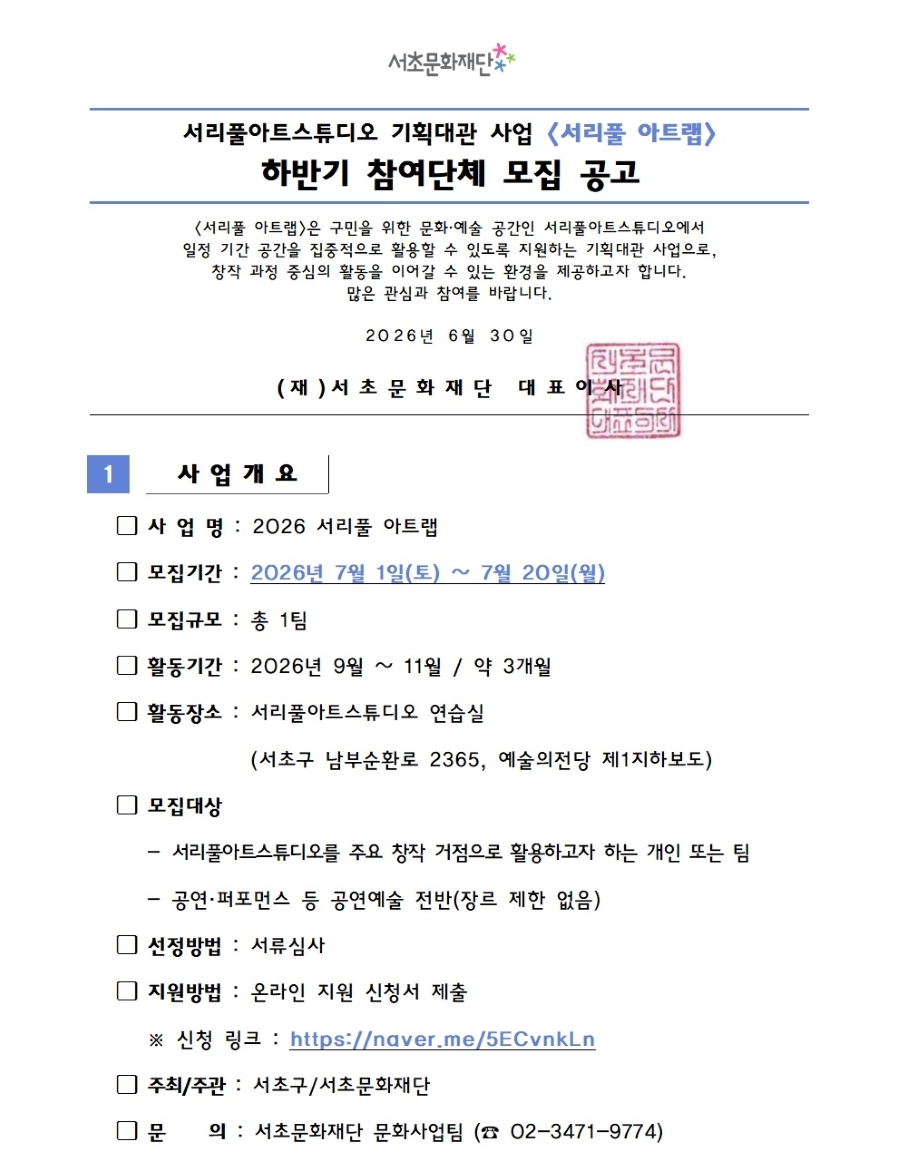 서초문화재단

서리풀아트스튜디오 기획대관 사업 〈서리풀 아트랩〉
하반기 참여단체 모집 공고

〈서리풀 아트랩〉은 구민을 위한 문화·예술 공간인 서리풀아트스튜디오에서 일정 기간 공간을 집중적으로 활용할 수 있도록 지원하는 기획대관 사업으로, 창작 과정 중심의 활동을 이어갈 수 있는 환경을 제공하고자 합니다. 많은 관심과 참여를 바랍니다.

2026년 6월 30일

(재)서초문화재단 대표이사

1 사업개요

☐ 사 업 명 : 2026 서리풀 아트랩

☐ 모집기간 : 2026년 7월 1일(토) ~ 7월 20일(월)

☐ 모집규모 : 총 1팀

☐ 활동기간 : 2026년 9월 ~ 11월 / 약 3개월

☐ 활동장소 : 서리풀아트스튜디오 연습실
(서초구 남부순환로 2365, 예술의전당 제1지하보도)

☐ 모집대상
- 서리풀아트스튜디오를 주요 창작 거점으로 활용하고자 하는 개인 또는 팀
- 공연·퍼포먼스 등 공연예술 전반(장르 제한 없음)

☐ 선정방법 : 서류심사

☐ 지원방법 : 온라인 지원 신청서 제출
※ 신청 링크 : https://naver.me/5ECvnkLn

☐ 주최/주관 : 서초구/서초문화재단

☐ 문 의 : 서초문화재단 문화사업팀 (☎ 02-3471-9774)